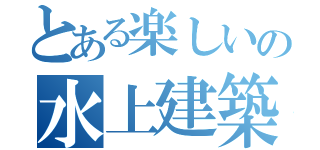 とある楽しいの
水上建築